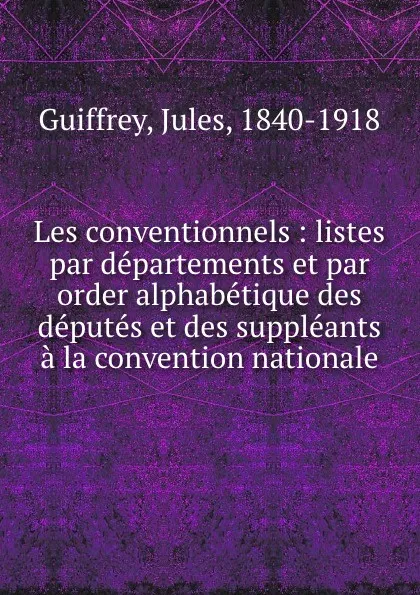 Guiffrey, Jules, 1840-1918

Les conventionnels : listes par départements et par order alphabétique des députés et des suppléants à la convention nationale